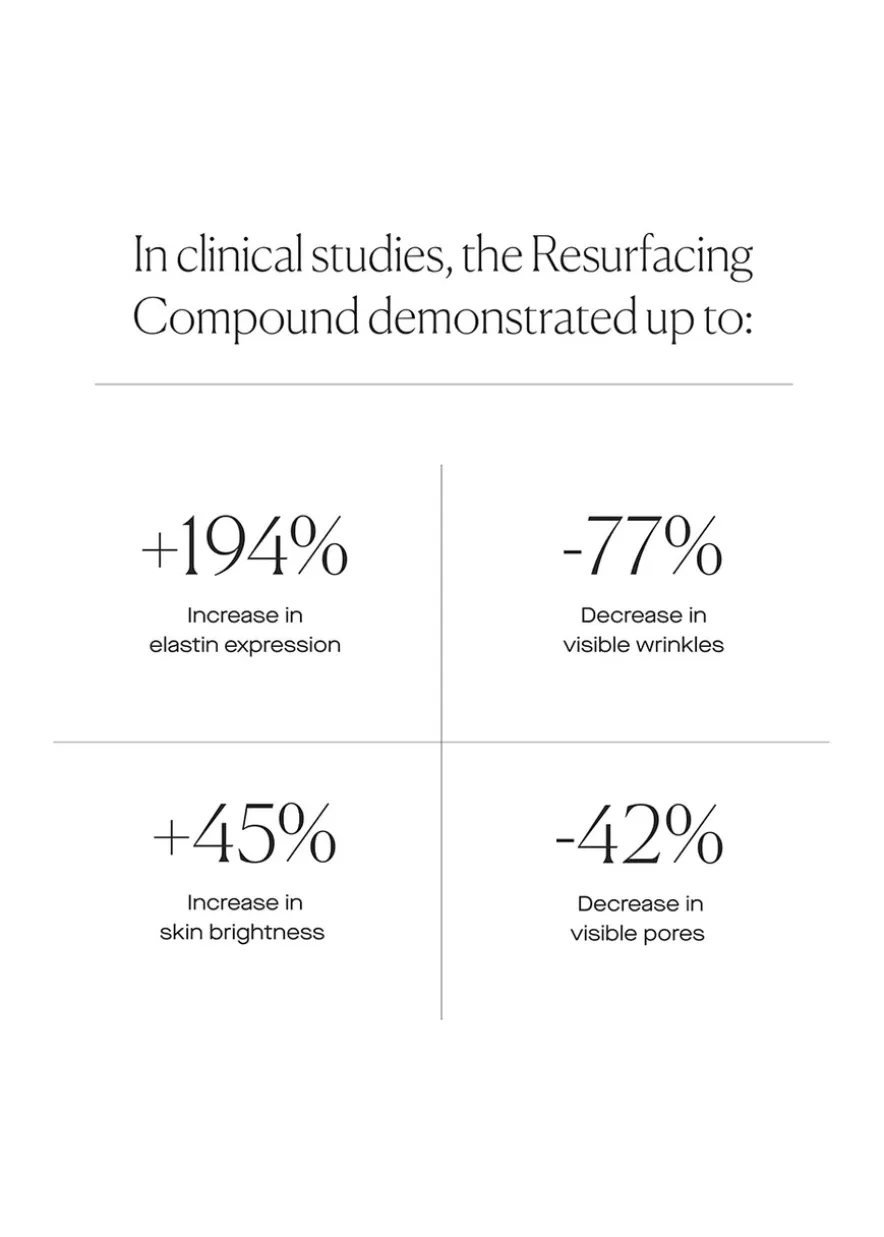 In clinical studies, the Resurfacing Compound demonstrated up to:

+194%
Increase in elastin expression

-77%
Decrease in visible wrinkles

+45%
Increase in skin brightness

-42%
Decrease in visible pores